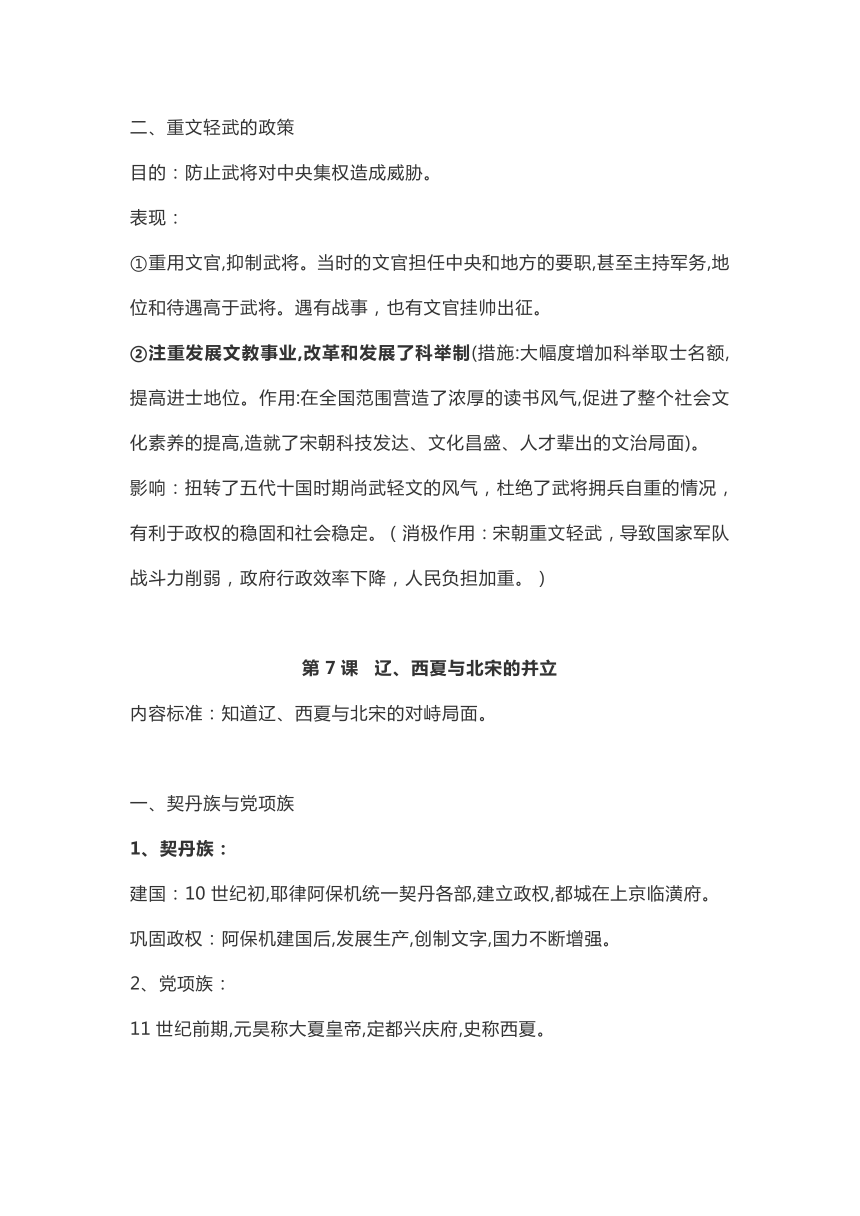 二、重文轻武的政策

目的：防止武将对中央集权造成威胁。

表现：

①重用文官,抑制武将。当时的文官担任中央和地方的要职,甚至主持军务,地位和待遇高于武将。遇有战事，也有文官挂帅出征。

②注重发展文教事业,改革和发展了科举制(措施:大幅度增加科举取士名额,提高进士地位。作用:在全国范围营造了浓厚的读书风气,促进了整个社会文化素养的提高,造就了宋朝科技发达、文化昌盛、人才辈出的文治局面)。

影响：扭转了五代十国时期尚武轻文的风气，杜绝了武将拥兵自重的情况，有利于政权的稳固和社会稳定。（消极作用：宋朝重文轻武，导致国家军队战斗力削弱，政府行政效率下降，人民负担加重。）

第 7 课　辽、西夏与北宋的并立

内容标准：知道辽、西夏与北宋的对峙局面。

一、契丹族与党项族

1、契丹族：

建国：10 世纪初,耶律阿保机统一契丹各部,建立政权,都城在上京临潢府。

巩固政权：阿保机建国后,发展生产,创制文字,国力不断增强。

2、党项族：

11 世纪前期,元昊称大夏皇帝,定都兴庆府,史称西夏。